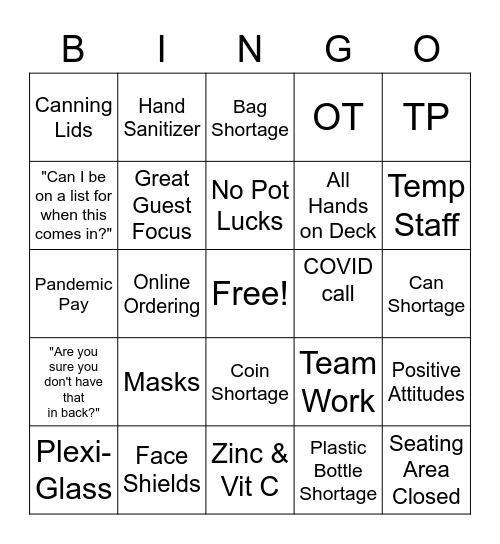 | B | I | N | G | O |
|---|---|---|---|---|
| Canning Lids | Hand Sanitizer | Bag Shortage | OT | TP |
| "Can I be on a list for when this comes in?" | Great Guest Focus | No Pot Lucks | All Hands on Deck | Temp Staff |
| Pandemic Pay | Online Ordering | Free! | COVID call | Can Shortage |
| "Are you sure you don't have that in back?" | Masks | Coin Shortage | Team Work | Positive Attitudes |
| Plexi-Glass | Face Shields | Zinc & Vit C | Plastic Bottle Shortage | Seating Area Closed |